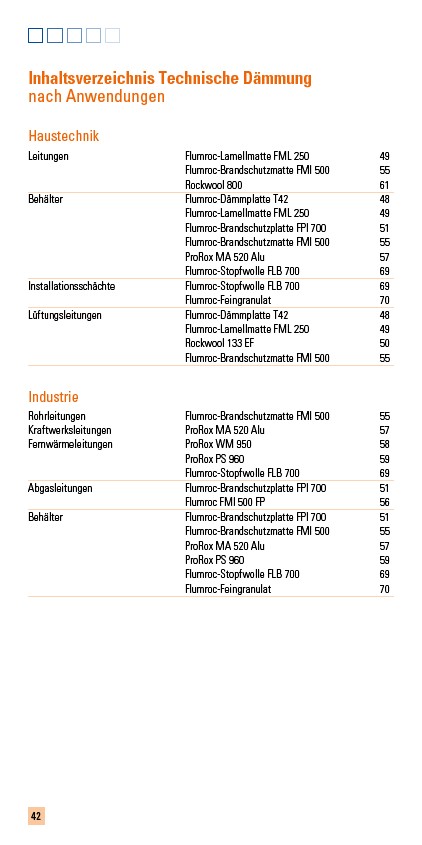 Inhaltsverzeichnis Technische Dämmung
nach Anwendungen

Haustechnik

| | | |
|---|---|---|
| Leitungen | Flumroc-Lamellmatte FML 250 | 49 |
| | Flumroc-Brandschutzmatte FMI 500 | 55 |
| | Rockwool 800 | 61 |
| Behälter | Flumroc-Dämmplatte T42 | 48 |
| | Flumroc-Lamellmatte FML 250 | 49 |
| | Flumroc-Brandschutzplatte FPI 700 | 51 |
| | Flumroc-Brandschutzmatte FMI 500 | 55 |
| | ProRox MA 520 Alu | 57 |
| | Flumroc-Stopfwolle FLB 700 | 69 |
| Installationsschächte | Flumroc-Stopfwolle FLB 700 | 69 |
| | Flumroc-Feingranulat | 70 |
| Lüftungsleitungen | Flumroc-Dämmplatte T42 | 48 |
| | Flumroc-Lamellmatte FML 250 | 49 |
| | Rockwool 133 EF | 50 |
| | Flumroc-Brandschutzmatte FMI 500 | 55 |

Industrie

| | | |
|---|---|---|
| Rohrleitungen | Flumroc-Brandschutzmatte FMI 500 | 55 |
| Kraftwerksleitungen | ProRox MA 520 Alu | 57 |
| Fernwärmeleitungen | ProRox WM 950 | 58 |
| | ProRox PS 960 | 59 |
| | Flumroc-Stopfwolle FLB 700 | 69 |
| Abgasleitungen | Flumroc-Brandschutzplatte FPI 700 | 51 |
| | Flumroc FMI 500 FP | 56 |
| Behälter | Flumroc-Brandschutzplatte FPI 700 | 51 |
| | Flumroc-Brandschutzmatte FMI 500 | 55 |
| | ProRox MA 520 Alu | 57 |
| | ProRox PS 960 | 59 |
| | Flumroc-Stopfwolle FLB 700 | 69 |
| | Flumroc-Feingranulat | 70 |

42